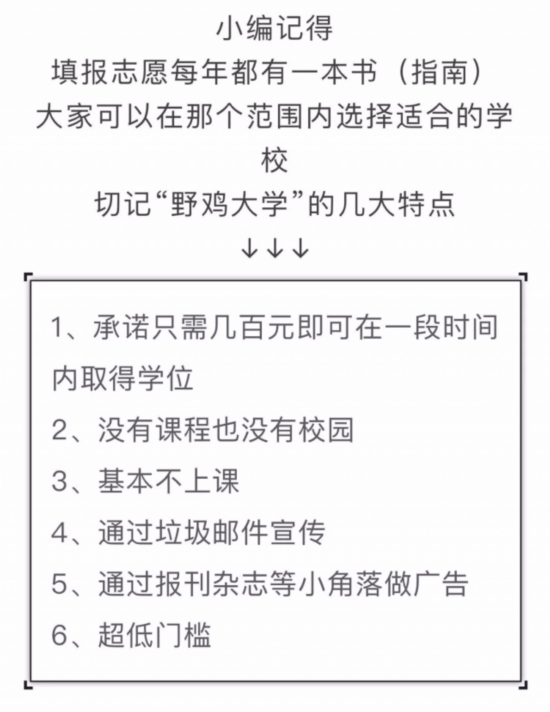 小编记得
填报志愿每年都有一本书（指南）
大家可以在那个范围内选择适合的学校
切记“野鸡大学”的几大特点
↓↓↓

1、承诺只需几百元即可在一段时间内取得学位
2、没有课程也没有校园
3、基本不上课
4、通过垃圾邮件宣传
5、通过报刊杂志等小角落做广告
6、超低门槛